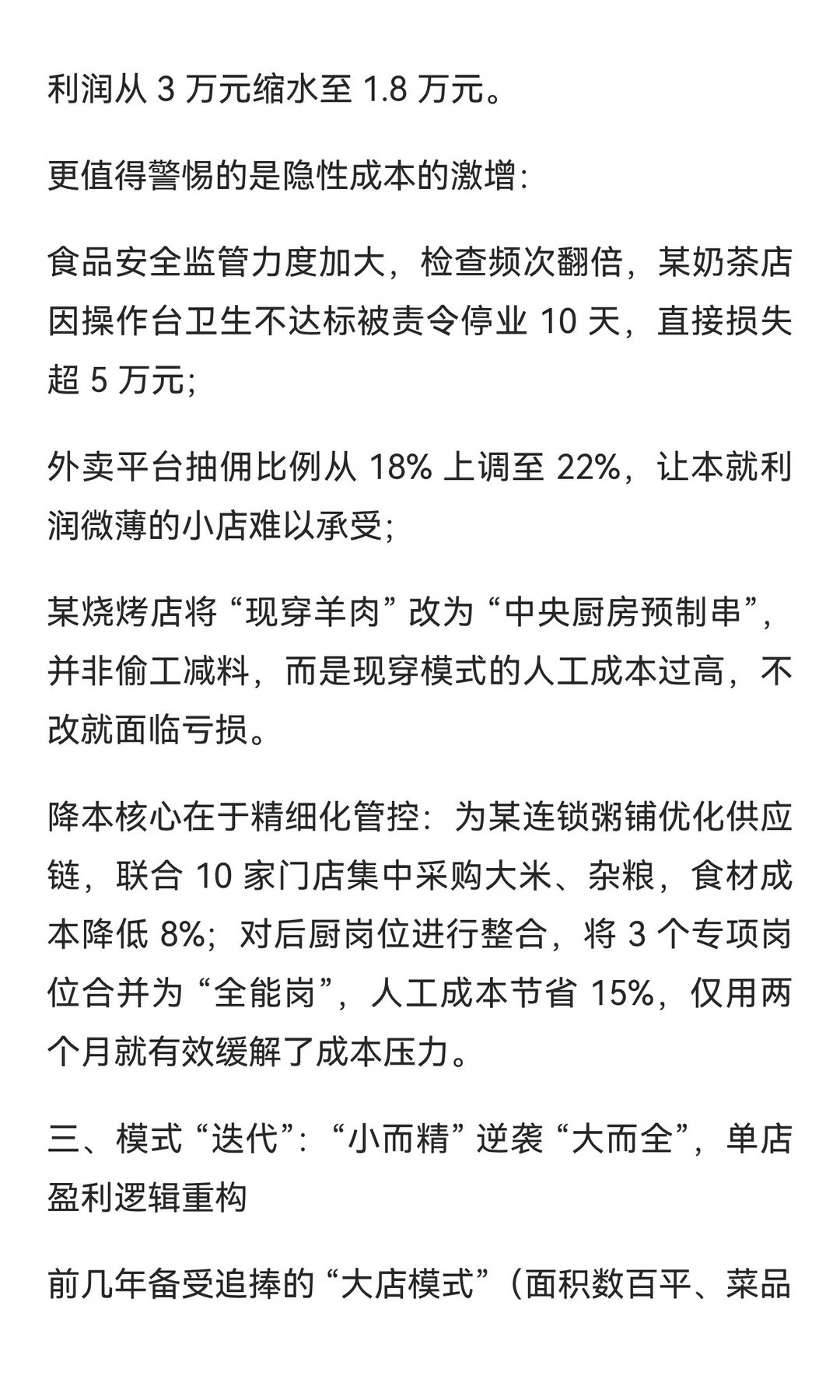 利润从 3 万元缩水至 1.8 万元。

更值得警惕的是隐性成本的激增：

食品安全监管力度加大，检查频次翻倍，某奶茶店因操作台卫生不达标被责令停业 10 天，直接损失超 5 万元；

外卖平台抽佣比例从 18% 上调至 22%，让本就利润微薄的小店难以承受；

某烧烤店将“现穿羊肉”改为“中央厨房预制串”，并非偷工减料，而是现穿模式的人工成本过高，不改就面临亏损。

降本核心在于精细化管控：为某连锁粥铺优化供应链，联合 10 家门店集中采购大米、杂粮，食材成本降低 8%；对后厨岗位进行整合，将 3 个专项岗位合并为“全能岗”，人工成本节省 15%，仅用两个月就有效缓解了成本压力。

三、模式“迭代”：“小而精”逆袭“大而全”，单店盈利逻辑重构

前几年备受追捧的“大店模式”（面积数百平、菜品